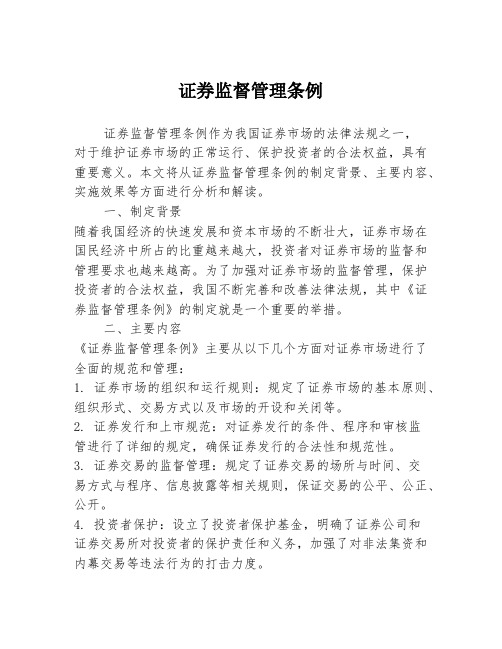 证券监督管理条例

证券监督管理条例作为我国证券市场的法律法规之一，对于维护证券市场的正常运行、保护投资者的合法权益，具有重要意义。本文将从证券监督管理条例的制定背景、主要内容、实施效果等方面进行分析和解读。

一、制定背景

随着我国经济的快速发展和资本市场的不断壮大，证券市场在国民经济中所占的比重越来越大，投资者对证券市场的监督和管理要求也越来越高。为了加强对证券市场的监督管理，保护投资者的合法权益，我国不断完善和改善法律法规，其中《证券监督管理条例》的制定就是一个重要的举措。

二、主要内容

《证券监督管理条例》主要从以下几个方面对证券市场进行了全面的规范和管理：

1. 证券市场的组织和运行规则：规定了证券市场的基本原则、组织形式、交易方式以及市场的开设和关闭等。

2. 证券发行和上市规范：对证券发行的条件、程序和审核监管进行了详细的规定，确保证券发行的合法性和规范性。

3. 证券交易的监督管理：规定了证券交易的场所与时间、交易方式与程序、信息披露等相关规则，保证交易的公平、公正、公开。

4. 投资者保护：设立了投资者保护基金，明确了证券公司和证券交易所对投资者的保护责任和义务，加强了对非法集资和内幕交易等违法行为的打击力度。